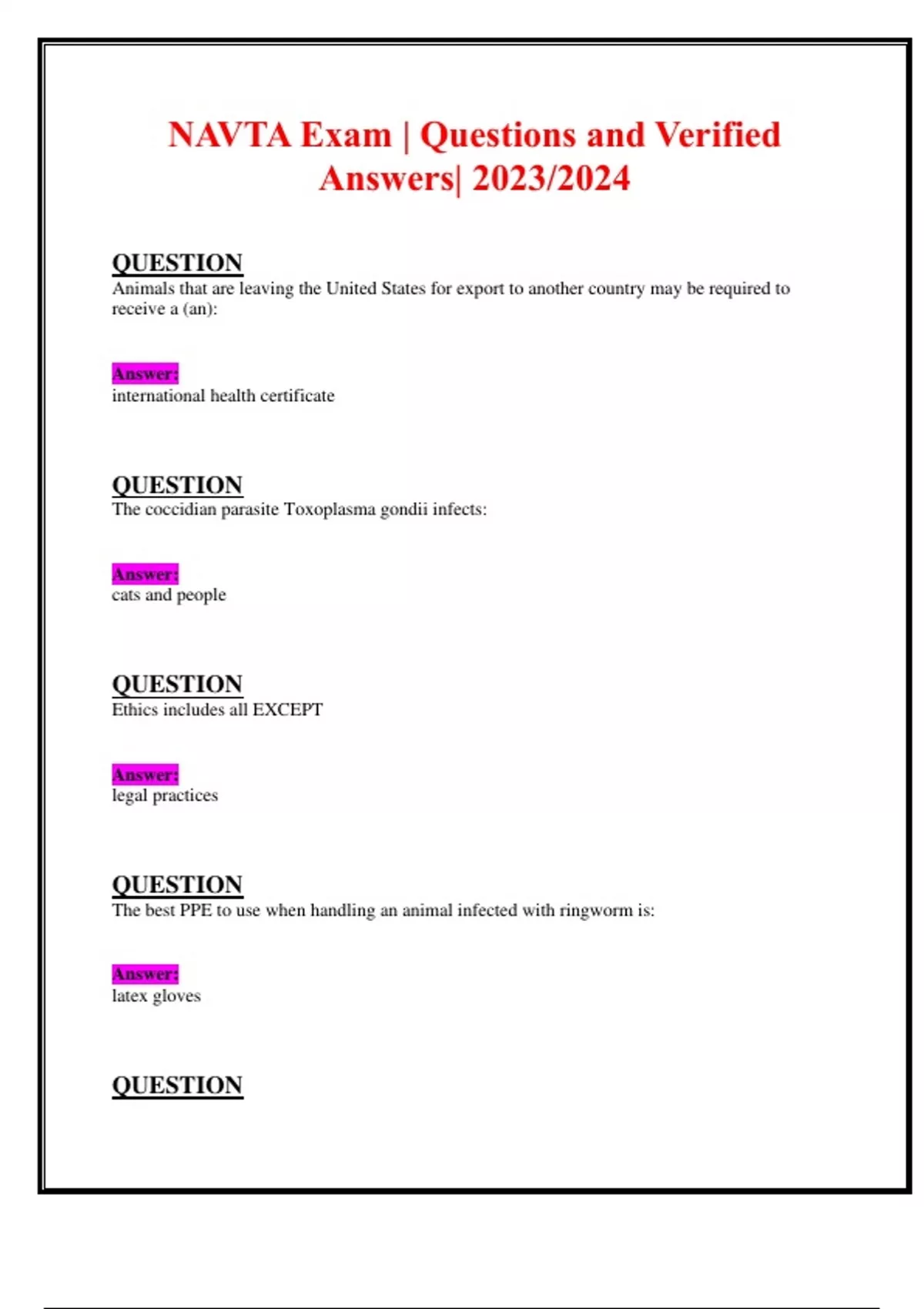 NAVTA Exam | Questions and Verified Answers| 2023/2024

QUESTION
Animals that are leaving the United States for export to another country may be required to receive a (an):

Answer:
international health certificate

QUESTION
The coccidian parasite Toxoplasma gondii infects:

Answer:
cats and people

QUESTION
Ethics includes all EXCEPT

Answer:
legal practices

QUESTION
The best PPE to use when handling an animal infected with ringworm is:

Answer:
latex gloves

QUESTION